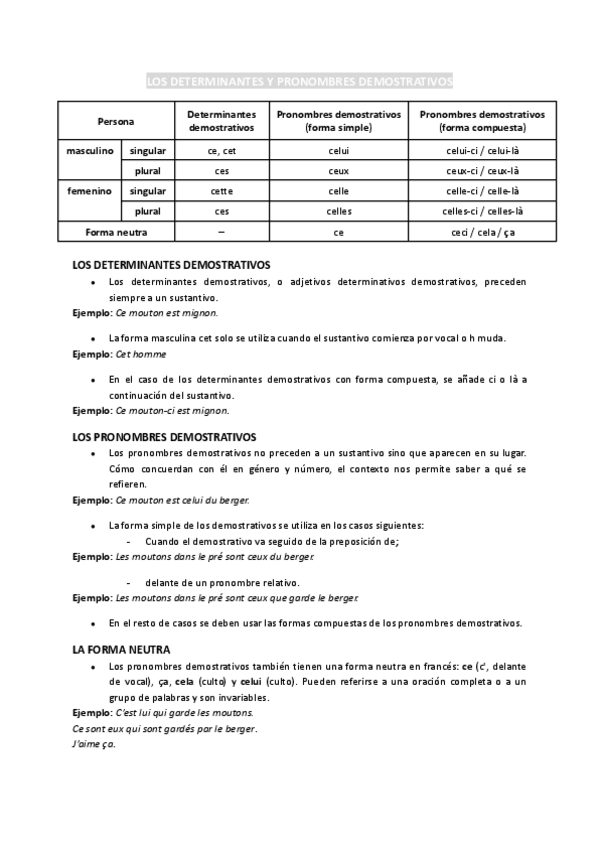 LOS DETERMINANTES Y PRONOMBRES DEMOSTRATIVOS

| Persona | | Determinantes demostrativos | Pronombres demostrativos (forma simple) | Pronombres demostrativos (forma compuesta) |
|---|---|---|---|---|
| masculino | singular | ce, cet | celui | celui-ci / celui-là |
| | plural | ces | ceux | ceux-ci / ceux-là |
| femenino | singular | cette | celle | celle-ci / celle-là |
| | plural | ces | celles | celles-ci / celles-là |
| Forma neutra | | – | ce | ceci / cela / ça |

LOS DETERMINANTES DEMOSTRATIVOS
• Los determinantes demostrativos, o adjetivos determinativos demostrativos, preceden siempre a un sustantivo.
Ejemplo: Ce mouton est mignon.

• La forma masculina cet solo se utiliza cuando el sustantivo comienza por vocal o h muda.
Ejemplo: Cet homme

• En el caso de los determinantes demostrativos con forma compuesta, se añade ci o là a continuación del sustantivo.
Ejemplo: Ce mouton-ci est mignon.

LOS PRONOMBRES DEMOSTRATIVOS
• Los pronombres demostrativos no preceden a un sustantivo sino que aparecen en su lugar. Cómo concuerdan con él en género y número, el contexto nos permite saber a qué se refieren.
Ejemplo: Ce mouton est celui du berger.

• La forma simple de los demostrativos se utiliza en los casos siguientes:
- Cuando el demostrativo va seguido de la preposición de;
Ejemplo: Les moutons dans le pré sont ceux du berger.

- delante de un pronombre relativo.
Ejemplo: Les moutons dans le pré sont ceux que garde le berger.

• En el resto de casos se deben usar las formas compuestas de los pronombres demostrativos.

LA FORMA NEUTRA
• Los pronombres demostrativos también tienen una forma neutra en francés: ce (c', delante de vocal), ça, cela (culto) y celui (culto). Pueden referirse a una oración completa o a un grupo de palabras y son invariables.
Ejemplo: C'est lui qui garde les moutons.
Ce sont eux qui sont gardés par le berger.
J'aime ça.